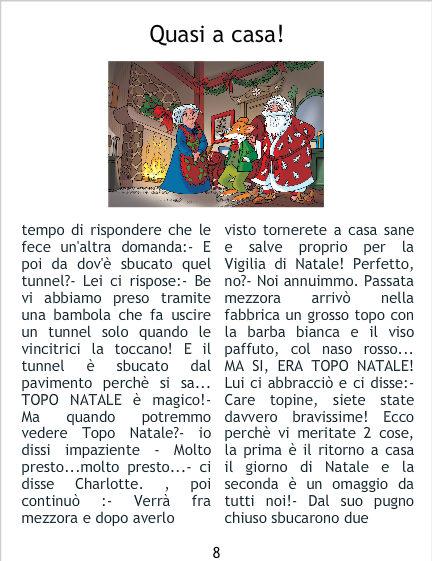 Quasi a casa!

tempo di rispondere che le fece un'altra domanda:- E poi da dov'è sbucato quel tunnel?- Lei ci rispose:- Be vi abbiamo preso tramite una bambola che fa uscire un tunnel solo quando le vincitrici la toccano! E il tunnel è sbucato dal pavimento perchè si sa... TOPO NATALE è magico!- Ma quando potremmo vedere Topo Natale?- io dissi impaziente - Molto presto...molto presto...- ci disse Charlotte. , poi continuò :- Verrà fra mezzora e dopo averlo

visto tornerete a casa sane e salve proprio per la Vigilia di Natale! Perfetto, no?- Noi annuimmo. Passata mezzora arrivò nella fabbrica un grosso topo con la barba bianca e il viso paffuto, col naso rosso... MA SI, ERA TOPO NATALE! Lui ci abbracciò e ci disse:- Care topine, siete state davvero bravissime! Ecco perchè vi meritate 2 cose, la prima è il ritorno a casa il giorno di Natale e la seconda è un omaggio da tutti noi!- Dal suo pugno chiuso sbucarono due

8